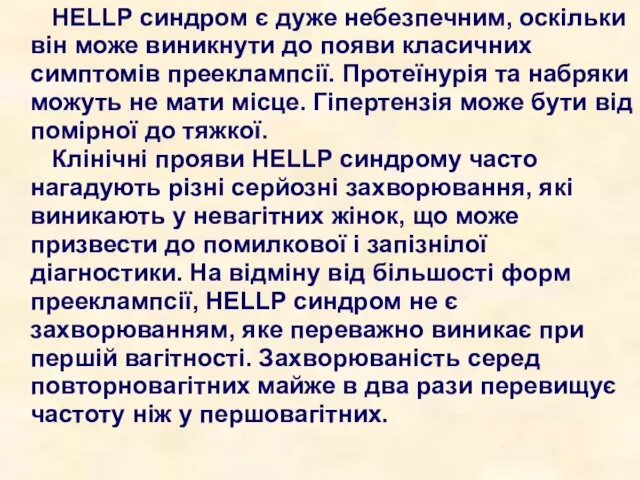 HELLP синдром є дуже небезпечним, оскільки він може виникнути до появи класичних симптомів прееклампсії. Протеїнурія та набряки можуть не мати місце. Гіпертензія може бути від помірної до тяжкої.

Клінічні прояви HELLP синдрому часто нагадують різні серйозні захворювання, які виникають у невагітних жінок, що може призвести до помилкової і запізнілої діагностики. На відміну від більшості форм прееклампсії, HELLP синдром не є захворюванням, яке переважно виникає при першій вагітності. Захворюваність серед повторновагітних майже в два рази перевищує частоту ніж у першовагітних.